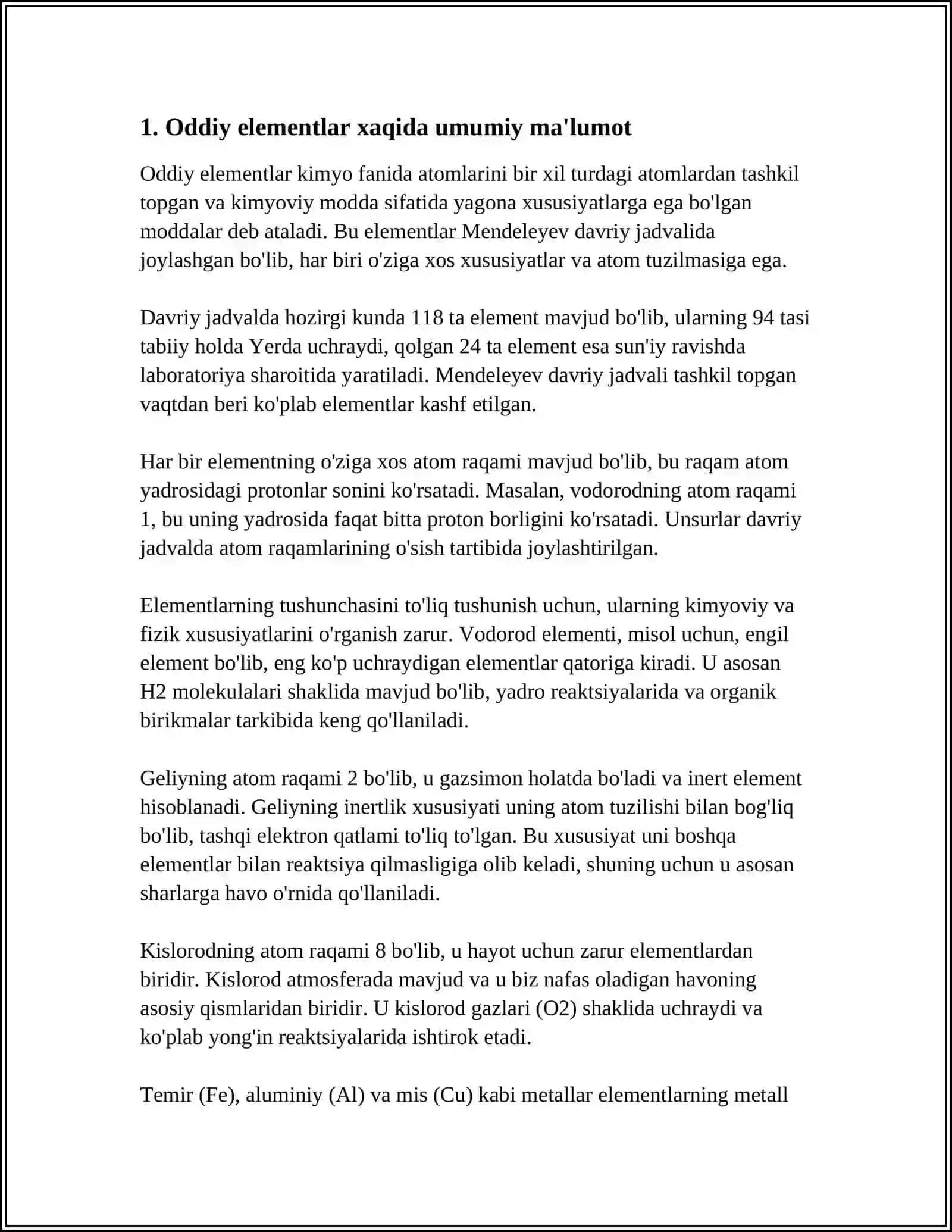 1. Oddiy elementlar xaqida umumiy ma'lumot

Oddiy elementlar kimyo fanida atomlarini bir xil turdagi atomlardan tashkil topgan va kimyoviy modda sifatida yagona xususiyatlarga ega bo'lgan moddalar deb ataladi. Bu elementlar Mendeleyev davriy jadvalida joylashgan bo'lib, har biri o'ziga xos xususiyatlar va atom tuzilmasiga ega.

Davriy jadvalda hozirgi kunda 118 ta element mavjud bo'lib, ularning 94 tasi tabiiy holda Yerda uchraydi, qolgan 24 ta element esa sun'iy ravishda laboratoriya sharoitida yaratiladi. Mendeleyev davriy jadvali tashkil topgan vaqtdan beri ko'plab elementlar kashf etilgan.

Har bir elementning o'ziga xos atom raqami mavjud bo'lib, bu raqam atom yadrosidagi protonlar sonini ko'rsatadi. Masalan, vodorodning atom raqami 1, bu uning yadrosida faqat bitta proton borligini ko'rsatadi. Unsurlar davriy jadvalda atom raqamlarining o'sish tartibida joylashtirilgan.

Elementlarning tushunchasini to'liq tushunish uchun, ularning kimyoviy va fizik xususiyatlarini o'rganish zarur. Vodorod elementi, misol uchun, engil element bo'lib, eng ko'p uchraydigan elementlar qatoriga kiradi. U asosan H2 molekulalari shaklida mavjud bo'lib, yadro reaktsiyalarida va organik birikmalar tarkibida keng qo'llaniladi.

Geliyning atom raqami 2 bo'lib, u gazsimon holatda bo'ladi va inert element hisoblanadi. Geliyning inertlik xususiyati uning atom tuzilishi bilan bog'liq bo'lib, tashqi elektron qatlami to'liq to'lgan. Bu xususiyat uni boshqa elementlar bilan reaktsiya qilmasligiga olib keladi, shuning uchun u asosan sharlarga havo o'rnida qo'llaniladi.

Kislorodning atom raqami 8 bo'lib, u hayot uchun zarur elementlardan biridir. Kislorod atmosferada mavjud va u biz nafas oladigan havoning asosiy qismlaridan biridir. U kislorod gazlari (O2) shaklida uchraydi va ko'plab yong'in reaktsiyalarida ishtirok etadi.

Temir (Fe), aluminiy (Al) va mis (Cu) kabi metallar elementlarning metall